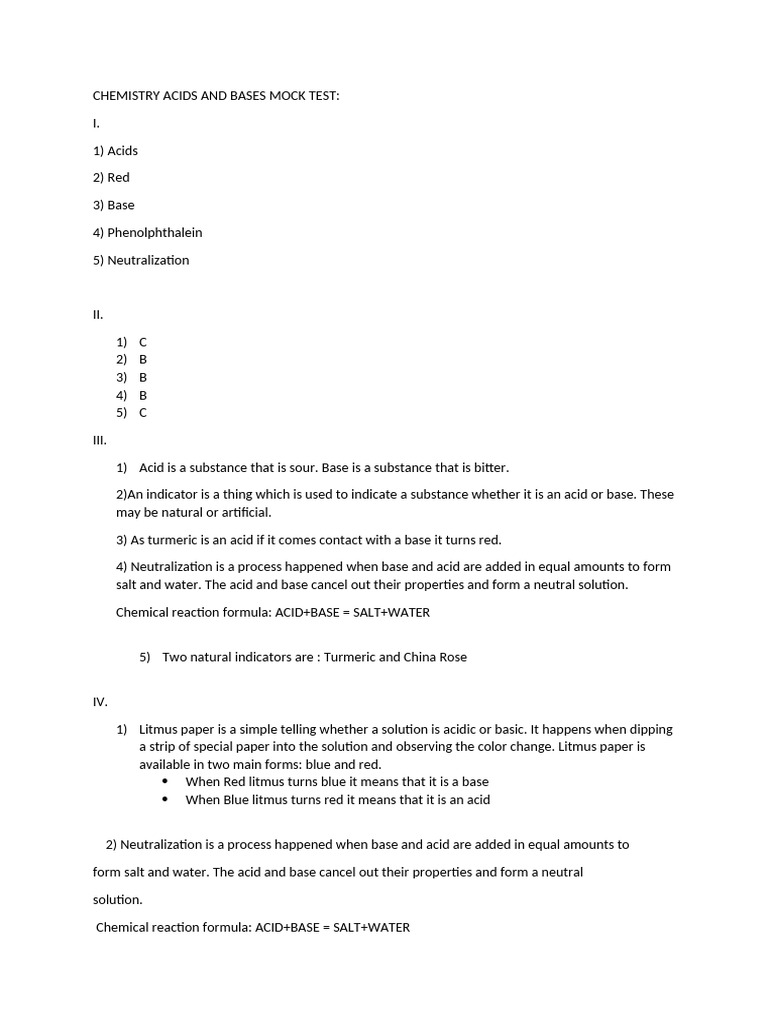 CHEMISTRY ACIDS AND BASES MOCK TEST:

I.

1) Acids

2) Red

3) Base

4) Phenolphthalein

5) Neutralization

II.

1) C
2) B
3) B
4) B
5) C

III.

1) Acid is a substance that is sour. Base is a substance that is bitter.

2)An indicator is a thing which is used to indicate a substance whether it is an acid or base. These may be natural or artificial.

3) As turmeric is an acid if it comes contact with a base it turns red.

4) Neutralization is a process happened when base and acid are added in equal amounts to form salt and water. The acid and base cancel out their properties and form a neutral solution.

Chemical reaction formula: ACID+BASE = SALT+WATER

5) Two natural indicators are : Turmeric and China Rose

IV.

1) Litmus paper is a simple telling whether a solution is acidic or basic. It happens when dipping a strip of special paper into the solution and observing the color change. Litmus paper is available in two main forms: blue and red.
• When Red litmus turns blue it means that it is a base
• When Blue litmus turns red it means that it is an acid

2) Neutralization is a process happened when base and acid are added in equal amounts to form salt and water. The acid and base cancel out their properties and form a neutral solution.

Chemical reaction formula: ACID+BASE = SALT+WATER